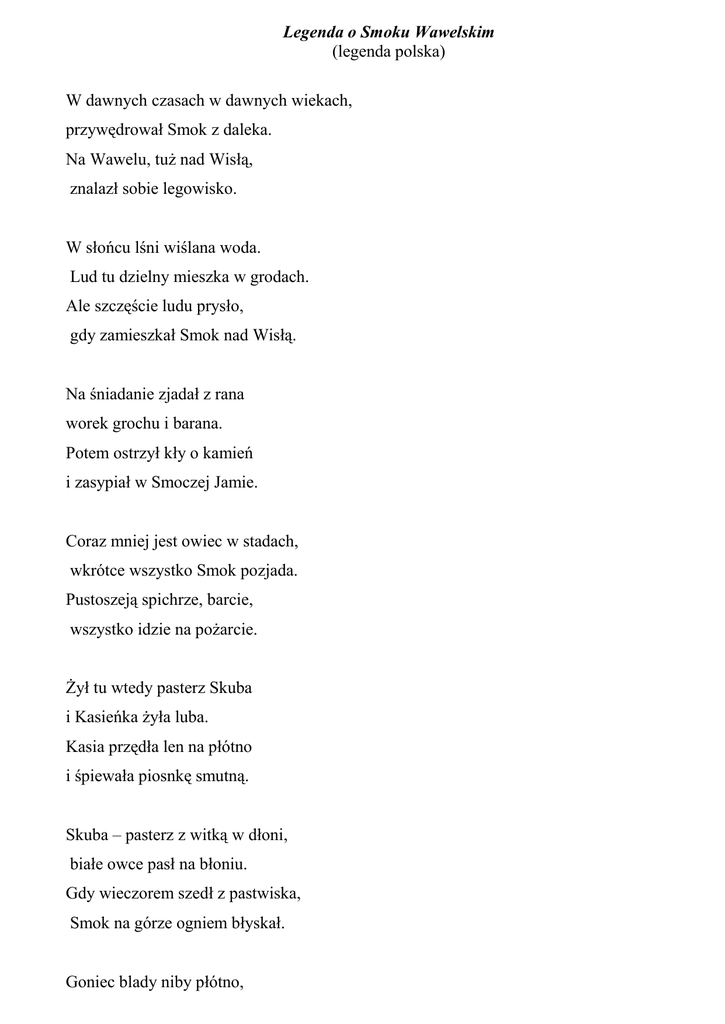 Legenda o Smoku Wawelskim
(legenda polska)

W dawnych czasach w dawnych wiekach,
przywędrował Smok z daleka.
Na Wawelu, tuż nad Wisłą,
znalazł sobie legowisko.

W słońcu lśni wiślana woda.
Lud tu dzielny mieszka w grodach.
Ale szczęście ludu prysło,
gdy zamieszkał Smok nad Wisłą.

Na śniadanie zjadał z rana
worek grochu i barana.
Potem ostrzył kły o kamień
i zasypiał w Smoczej Jamie.

Coraz mniej jest owiec w stadach,
wkrótce wszystko Smok pozjada.
Pustoszeją spichrze, barcie,
wszystko idzie na pożarcie.

Żył tu wtedy pasterz Skuba
i Kasieńka żyła luba.
Kasia przędła len na płótno
i śpiewała piosnkę smutną.

Skuba – pasterz z witką w dłoni,
białe owce pasł na błoniu.
Gdy wieczorem szedł z pastwiska,
Smok na górze ogniem błyskał.

Goniec blady niby płótno,